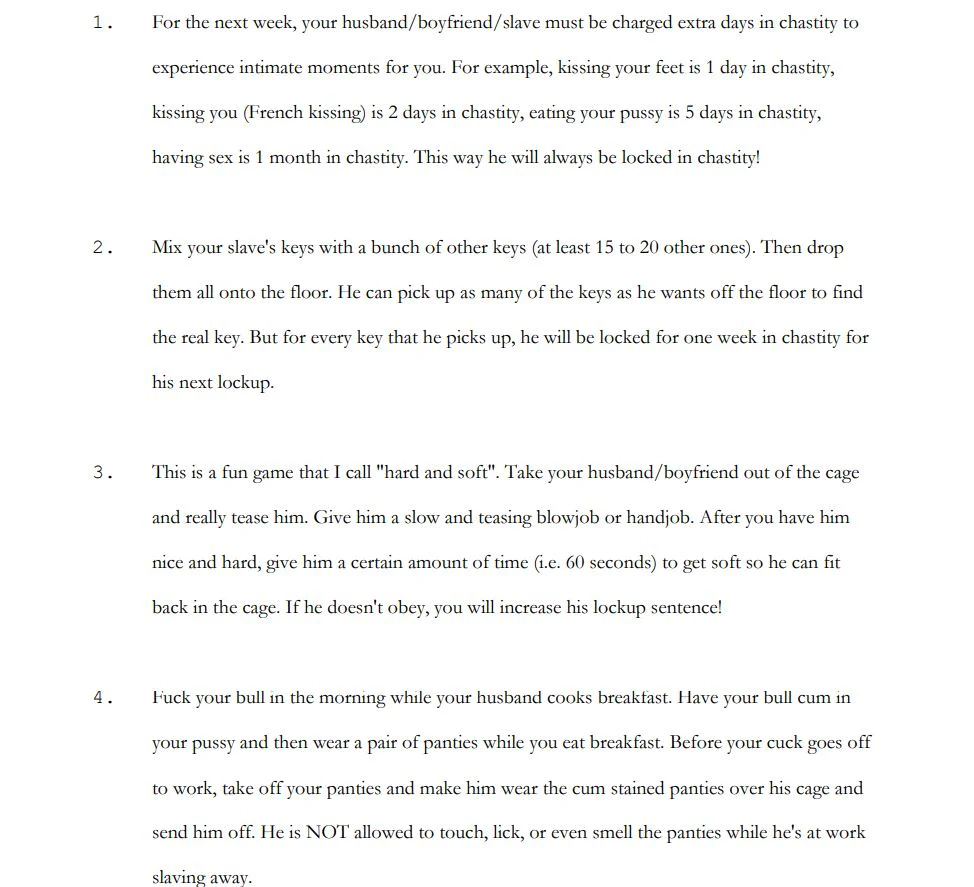 1. For the next week, your husband/boyfriend/slave must be charged extra days in chastity to experience intimate moments for you. For example, kissing your feet is 1 day in chastity, kissing you (French kissing) is 2 days in chastity, eating your pussy is 5 days in chastity, having sex is 1 month in chastity. This way he will always be locked in chastity!

2. Mix your slave's keys with a bunch of other keys (at least 15 to 20 other ones). Then drop them all onto the floor. He can pick up as many of the keys as he wants off the floor to find the real key. But for every key that he picks up, he will be locked for one week in chastity for his next lockup.

3. This is a fun game that I call "hard and soft". Take your husband/boyfriend out of the cage and really tease him. Give him a slow and teasing blowjob or handjob. After you have him nice and hard, give him a certain amount of time (i.e. 60 seconds) to get soft so he can fit back in the cage. If he doesn't obey, you will increase his lockup sentence!

4. Fuck your bull in the morning while your husband cooks breakfast. Have your bull cum in your pussy and then wear a pair of panties while you eat breakfast. Before your cuck goes off to work, take off your panties and make him wear the cum stained panties over his cage and send him off. He is NOT allowed to touch, lick, or even smell the panties while he's at work slaving away.